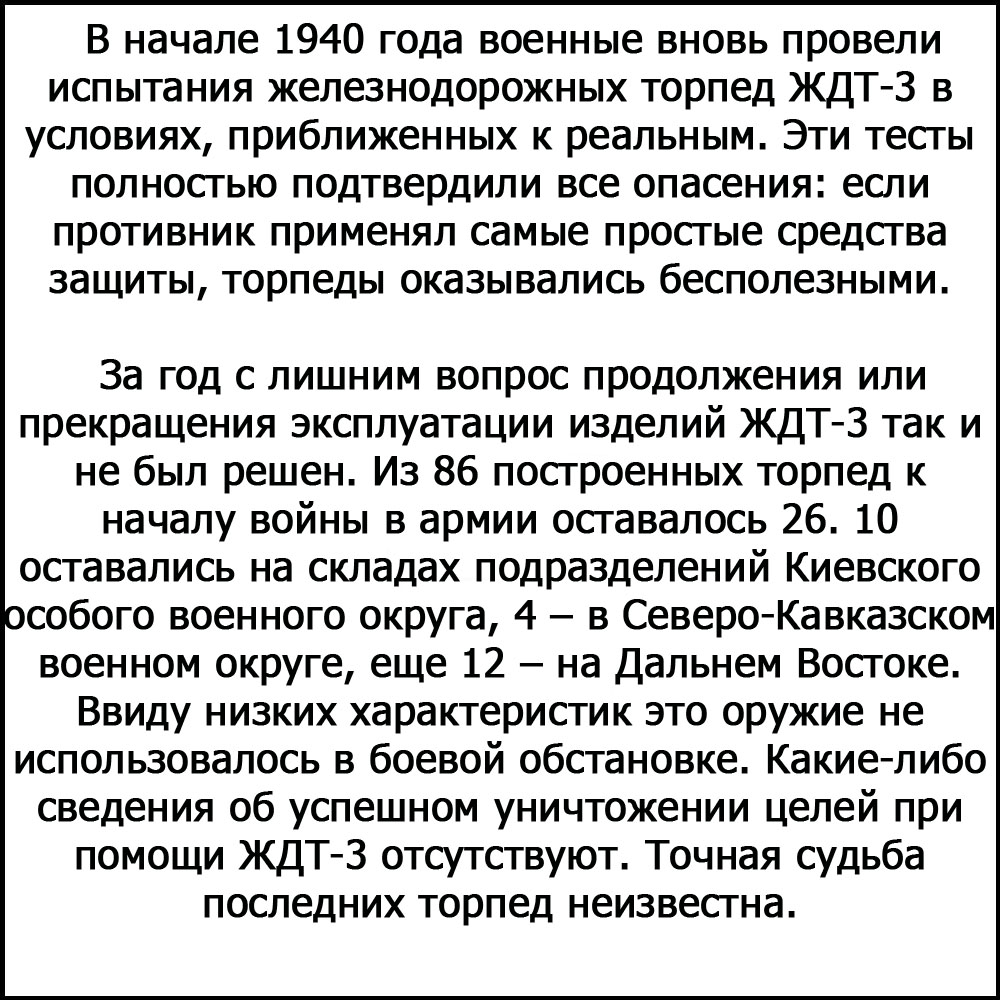 В начале 1940 года военные вновь провели испытания железнодорожных торпед ЖДТ-3 в условиях, приближенных к реальным. Эти тесты полностью подтвердили все опасения: если противник применял самые простые средства защиты, торпеды оказывались бесполезными.

За год с лишним вопрос продолжения или прекращения эксплуатации изделий ЖДТ-3 так и не был решен. Из 86 построенных торпед к началу войны в армии оставалось 26. 10 оставались на складах подразделений Киевского особого военного округа, 4 – в Северо-Кавказском военном округе, еще 12 – на Дальнем Востоке. Ввиду низких характеристик это оружие не использовалось в боевой обстановке. Какие-либо сведения об успешном уничтожении целей при помощи ЖДТ-3 отсутствуют. Точная судьба последних торпед неизвестна.